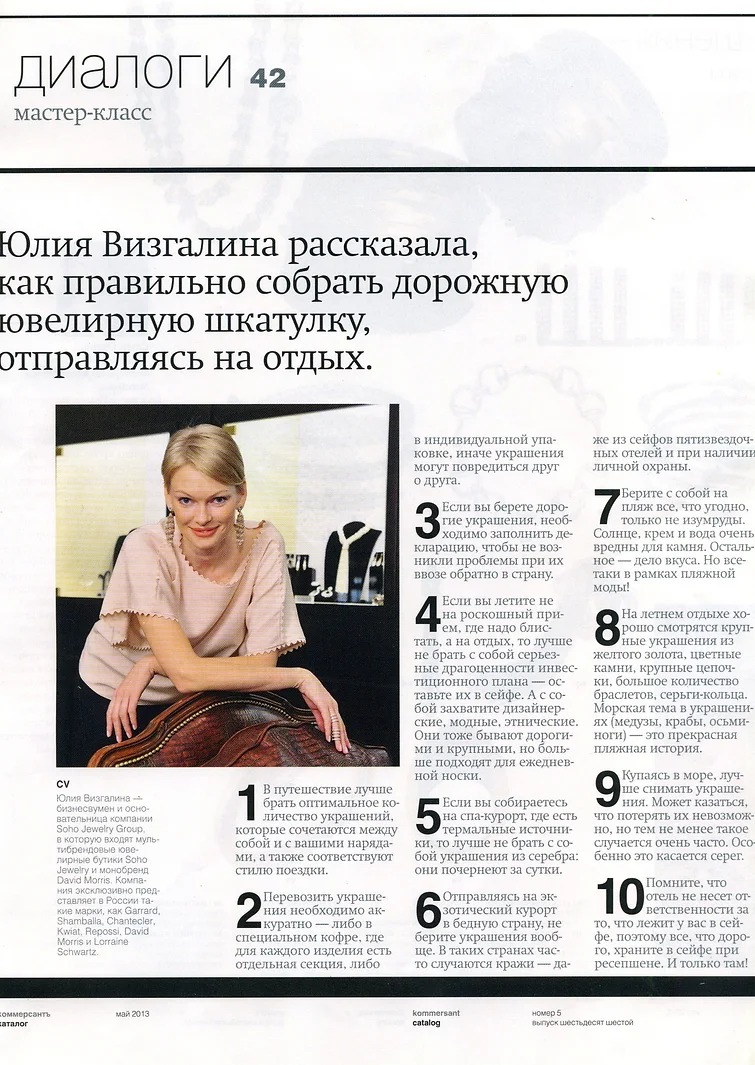 диалоги 42
мастер-класс

Юлия Визгалина рассказала, как правильно собрать дорожную ювелирную шкатулку, отправляясь на отдых.

CV
Юлия Визгалина — бизнесвумен и основательница компании Soho Jewelry Group, в которую входят мультибрендовые ювелирные бутики Soho Jewelry и монобренд David Morris. Компания эксклюзивно представляет в России такие марки, как Garrard, Shamballa, Chantecler, Kwiat, Repossi, David Morris и Lorraine Schwartz.

1 В путешествие лучше брать оптимальное количество украшений, которые сочетаются между собой и с вашими нарядами, а также соответствуют стилю поездки.

2 Перевозить украшения необходимо аккуратно — либо в специальном кофре, где для каждого изделия есть отдельная секция, либо в индивидуальной упаковке, иначе украшения могут повредиться друг о друга.

3 Если вы берете дорогие украшения, необходимо заполнить декларацию, чтобы не возникли проблемы при их ввозе обратно в страну.

4 Если вы летите не на роскошный прием, где надо блистать, а на отдых, то лучше не брать с собой серьезные драгоценности инвестиционного плана — оставьте их в сейфе. А с собой захватите дизайнерские, модные, этнические. Они тоже бывают дорогими и крупными, но больше подходят для ежедневной носки.

5 Если вы собираетесь на спа-курорт, где есть термальные источники, то лучше не брать с собой украшения из серебра: они почернеют за сутки.

6 Отправляясь на экзотический курорт в бедную страну, не берите украшения вообще. В таких странах часто случаются кражи — даже из сейфов пятизвездочных отелей и при наличии личной охраны.

7 Берите с собой на пляж все, что угодно, только не изумруды. Солнце, крем и вода очень вредны для камня. Остальное — дело вкуса. Но все-таки в рамках пляжной моды!

8 На летнем отдыхе хорошо смотрятся крупные украшения из желтого золота, цветные камни, крупные цепочки, большое количество браслетов, серьги-кольца. Морская тема в украшениях (медузы, крабы, осьминоги) — это прекрасная пляжная история.

9 Купаясь в море, лучше снимать украшения. Может казаться, что потерять их невозможно, но тем не менее такое случается очень часто. Особенно это касается серег.

10 Помните, что отель не несет ответственности за то, что лежит у вас в сейфе, поэтому все, что дорого, храните в сейфе при ресепшене. И только там!

коммерсантъ каталог май 2013 kommersant catalog номер 5 выпуск шестьдесят шестой